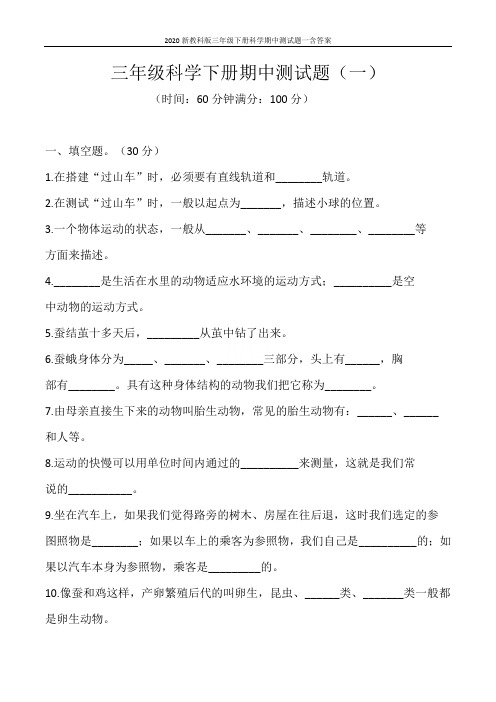 2020 新教科版三年级下册科学期中测试题一含答案

三年级科学下册期中测试题（一）

（时间：60 分钟满分：100 分）

一、填空题。（30 分）

1.在搭建“过山车”时，必须要有直线轨道和________轨道。

2.在测试“过山车”时，一般以起点为_______，描述小球的位置。

3.一个物体运动的状态，一般从_______、_______、________、________等方面来描述。

4.________是生活在水里的动物适应水环境的运动方式；__________是空中动物的运动方式。

5.蚕结茧十多天后，_________从茧中钻了出来。

6.蚕蛾身体分为_____、_______、________三部分，头上有______，胸部有________。具有这种身体结构的动物我们把它称为________。

7.由母亲直接生下来的动物叫胎生动物，常见的胎生动物有：______、______和人等。

8.运动的快慢可以用单位时间内通过的__________来测量，这就是我们常说的___________。

9.坐在汽车上，如果我们觉得路旁的树木、房屋在往后退，这时我们选定的参图照物是________；如果以车上的乘客为参照物，我们自己是__________的；如果以汽车本身为参照物，乘客是_________的。

10.像蚕和鸡这样，产卵繁殖后代的叫卵生，昆虫、______类、_______类一般都是卵生动物。